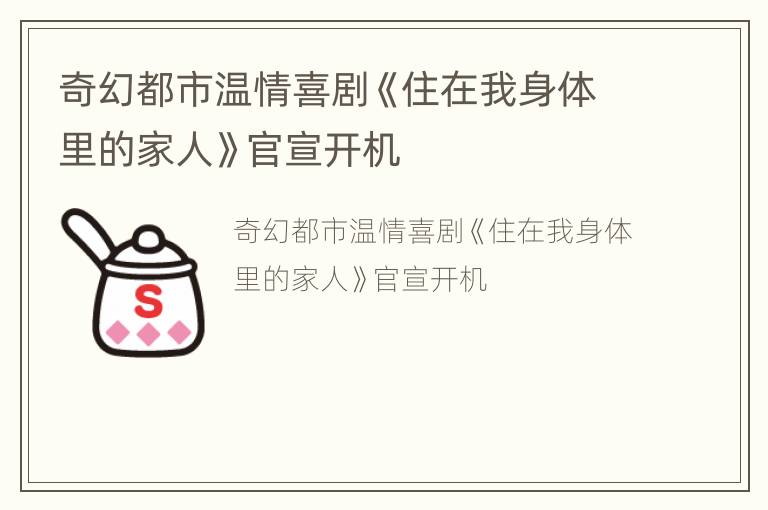 奇幻都市温情喜剧《住在我身体里的家人》官宣开机

S

奇幻都市温情喜剧《住在我身体里的家人》官宣开机